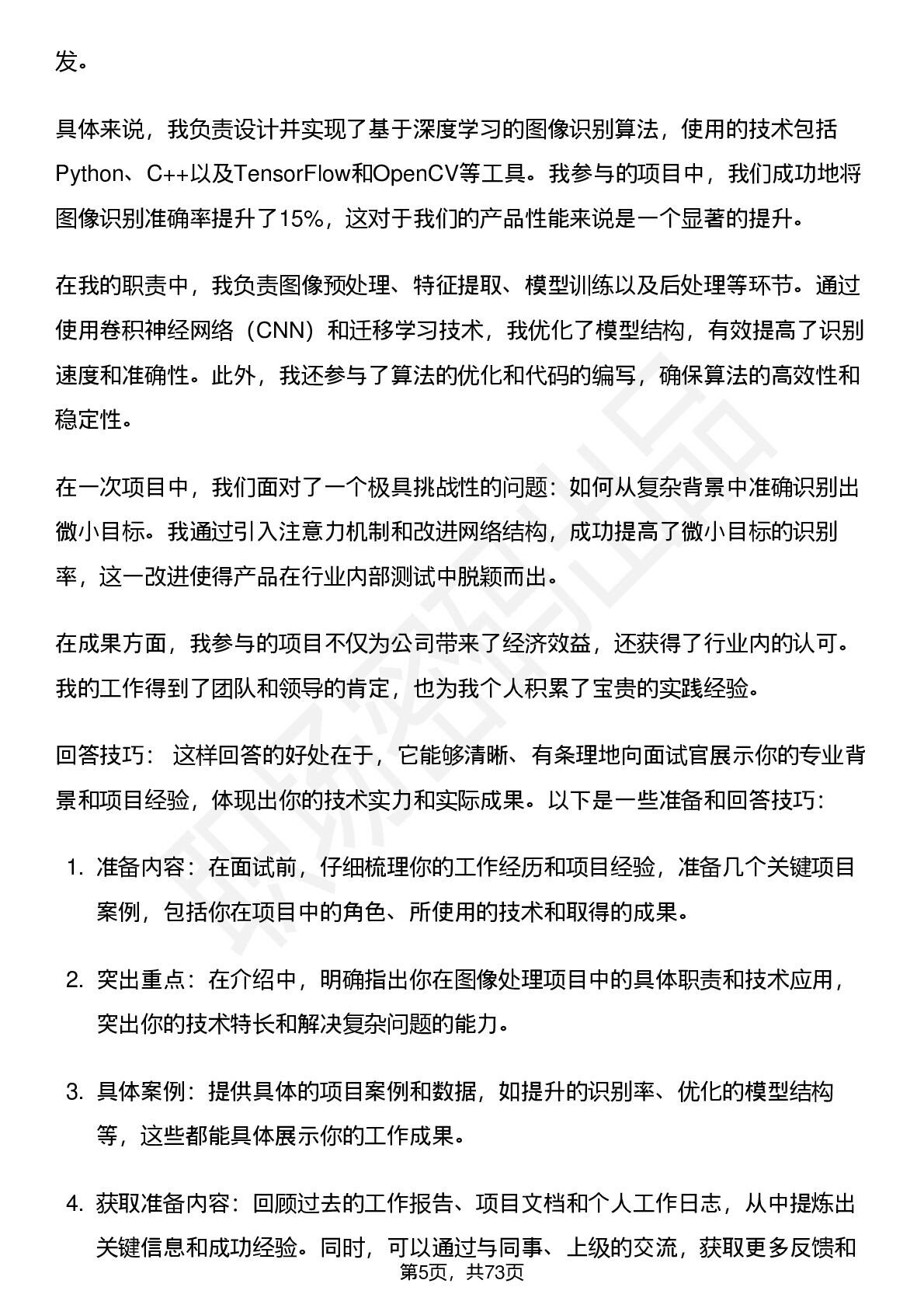 发。

具体来说，我负责设计并实现了基于深度学习的图像识别算法，使用的技术包括Python、C++以及TensorFlow和OpenCV等工具。我参与的项目中，我们成功地将图像识别准确率提升了15%，这对于我们的产品性能来说是一个显著的提升。

在我的职责中，我负责图像预处理、特征提取、模型训练以及后处理等环节。通过使用卷积神经网络（CNN）和迁移学习技术，我优化了模型结构，有效提高了识别速度和准确性。此外，我还参与了算法的优化和代码的编写，确保算法的高效性和稳定性。

在一次项目中，我们面对了一个极具挑战性的问题：如何从复杂背景中准确识别出微小目标。我通过引入注意力机制和改进网络结构，成功提高了微小目标的识别率，这一改进使得产品在行业内部测试中脱颖而出。

在成果方面，我参与的项目不仅为公司带来了经济效益，还获得了行业内的认可。我的工作得到了团队和领导的肯定，也为我个人积累了宝贵的实践经验。

回答技巧： 这样回答的好处在于，它能够清晰、有条理地向面试官展示你的专业背景和项目经验，体现出你的技术实力和实际成果。以下是一些准备和回答技巧：

1. 准备内容：在面试前，仔细梳理你的工作经历和项目经验，准备几个关键项目案例，包括你在项目中的角色、所使用的技术和取得的成果。

2. 突出重点：在介绍中，明确指出你在图像处理项目中的具体职责和技术应用，突出你的技术特长和解决复杂问题的能力。

3. 具体案例：提供具体的项目案例和数据，如提升的识别率、优化的模型结构等，这些都能具体展示你的工作成果。

4. 获取准备内容：回顾过去的工作报告、项目文档和个人工作日志，从中提炼出关键信息和成功经验。同时，可以通过与同事、上级的交流，获取更多反馈和

第5页，共73页